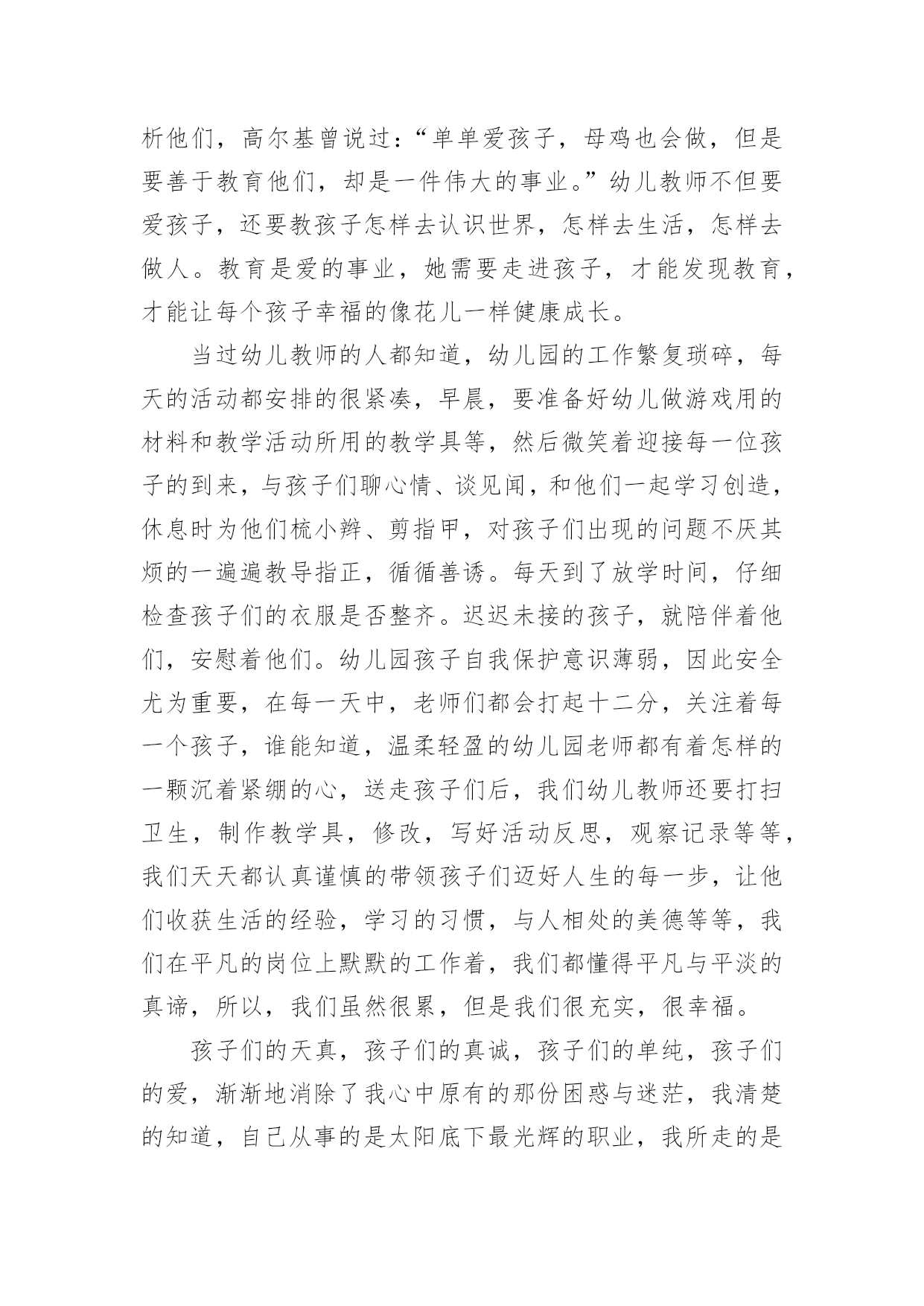 析他们，高尔基曾说过：“单单爱孩子，母鸡也会做，但是要善于教育他们，却是一件伟大的事业。”幼儿教师不但要爱孩子，还要教孩子怎样去认识世界，怎样去生活，怎样去做人。教育是爱的事业，她需要走进孩子，才能发现教育，才能让每个孩子幸福的像花儿一样健康成长。

当过幼儿教师的人都知道，幼儿园的工作繁复琐碎，每天的活动都安排的很紧凑，早晨，要准备好幼儿做游戏用的材料和教学活动所用的教学具等，然后微笑着迎接每一位孩子的到来，与孩子们聊心情、谈见闻，和他们一起学习创造，休息时为他们梳小辫、剪指甲，对孩子们出现的问题不厌其烦的一遍遍教导指正，循循善诱。每天到了放学时间，仔细检查孩子们的衣服是否整齐。迟迟未接的孩子，就陪伴着他们，安慰着他们。幼儿园孩子自我保护意识薄弱，因此安全尤为重要，在每一天中，老师们都会打起十二分，关注着每一个孩子，谁能知道，温柔轻盈的幼儿园老师都有着怎样的一颗沉着紧绷的心，送走孩子们后，我们幼儿教师还要打扫卫生，制作教学具，修改，写好活动反思，观察记录等等，我们天天都认真谨慎的带领孩子们迈好人生的每一步，让他们收获生活的经验，学习的习惯，与人相处的美德等等，我们在平凡的岗位上默默的工作着，我们都懂得平凡与平淡的真谛，所以，我们虽然很累，但是我们很充实，很幸福。

孩子们的天真，孩子们的真诚，孩子们的单纯，孩子们的爱，渐渐地消除了我心中原有的那份困惑与迷茫，我清楚的知道，自己从事的是太阳底下最光辉的职业，我所走的是